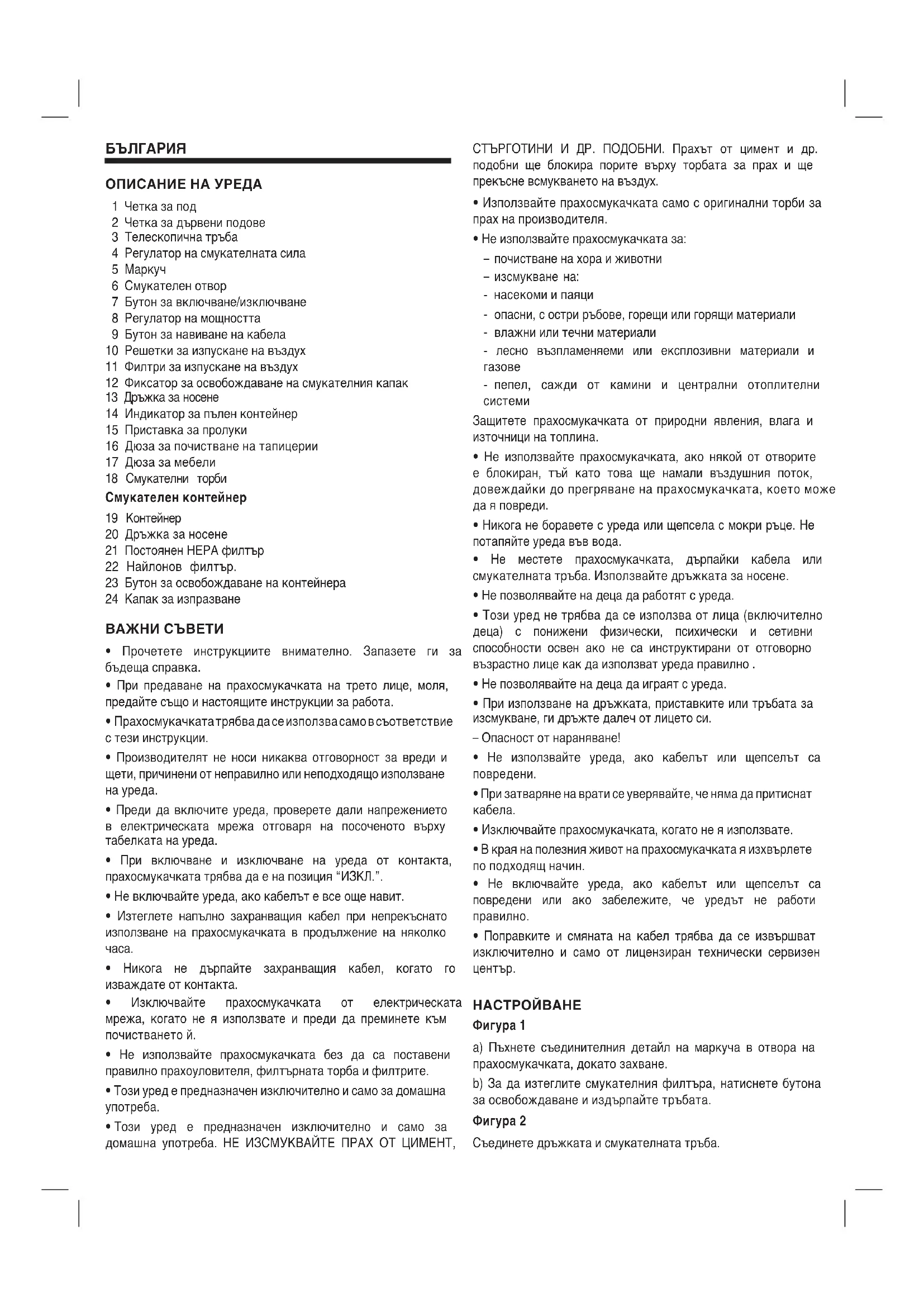 БЪЛГАРИЯ

ОПИСАНИЕ НА УРЕДА

1 Четка за под
2 Четка за дървени подове
3 Телескопична тръба
4 Регулатор на смукателната сила
5 Маркуч
6 Смукателен отвор
7 Бутон за включване/изключване
8 Регулатор на мощността
9 Бутон за навиване на кабела
10 Решетки за изпускане на въздух
11 Филтри за изпускане на въздух
12 Фиксатор за освобождаване на смукателния капак
13 Дръжка за носене
14 Индикатор за пълен контейнер
15 Приставка за пролуки
16 Дюза за почистване на тапицерии
17 Дюза за мебели
18 Смукателни торби

Смукателен контейнер

19 Контейнер
20 Дръжка за носене
21 Постоянен HEPA филтър
22 Найлонов филтър.
23 Бутон за освобождаване на контейнера
24 Капак за изпразване

ВАЖНИ СЪВЕТИ

• Прочетете инструкциите внимателно. Запазете ги за бъдеща справка.

• При предаване на прахосмукачката на трето лице, моля, предайте също и настоящите инструкции за работа.

• Прахосмукачката трябва да се използва само в съответствие с тези инструкции.

• Производителят не носи никаква отговорност за вреди и щети, причинени от неправилно или неподходящо използване на уреда.

• Преди да включите уреда, проверете дали напрежението в електрическата мрежа отговаря на посоченото върху табелката на уреда.

• При включване и изключване на уреда от контакта, прахосмукачката трябва да е на позиция “ИЗКЛ.”.

• Не включвайте уреда, ако кабелът е все още навит.

• Изтеглете напълно захранващия кабел при непрекъснато използване на прахосмукачката в продължение на няколко часа.

• Никога не дърпайте захранващия кабел, когато го изваждате от контакта.

• Изключвайте прахосмукачката от електрическата мрежа, когато не я използвате и преди да преминете към почистването й.

• Не използвайте прахосмукачката без да са поставени правилно прахоуловителя, филтърната торба и филтрите.

• Този уред е предназначен изключително и само за домашна употреба.

• Този уред е предназначен изключително и само за домашна употреба. НЕ ИЗСМУКВАЙТЕ ПРАХ ОТ ЦИМЕНТ, СТЪРГОТИНИ И ДР. ПОДОБНИ. Прахът от цимент и др. подобни ще блокира порите върху торбата за прах и ще прекъсне всмукването на въздух.

• Използвайте прахосмукачката само с оригинални торби за прах на производителя.

• Не използвайте прахосмукачката за:
– почистване на хора и животни
– изсмукване на:
- насекоми и паяци
- опасни, с остри ръбове, горещи или горящи материали
- влажни или течни материали
- лесно възпламеняеми или експлозивни материали и газове
- пепел, сажди от камини и централни отоплителни системи

Защитете прахосмукачката от природни явления, влага и източници на топлина.

• Не използвайте прахосмукачката, ако някой от отворите е блокиран, тъй като това ще намали въздушния поток, довеждайки до прегряване на прахосмукачката, което може да я повреди.

• Никога не боравете с уреда или щепсела с мокри ръце. Не потапяйте уреда във вода.

• Не местете прахосмукачката, дърпайки кабела или смукателната тръба. Използвайте дръжката за носене.

• Не позволявайте на деца да работят с уреда.

• Този уред не трябва да се използва от лица (включително деца) с понижени физически, психически и сетивни способности освен ако не са инструктирани от отговорно възрастно лице как да използват уреда правилно .

• Не позволявайте на деца да играят с уреда.

• При използване на дръжката, приставките или тръбата за изсмукване, ги дръжте далеч от лицето си.
– Опасност от нараняване!

• Не използвайте уреда, ако кабелът или щепселът са повредени.

• При затваряне на врати се уверявайте, че няма да притиснат кабела.

• Изключвайте прахосмукачката, когато не я използвате.

• В края на полезния живот на прахосмукачката я изхвърлете по подходящ начин.

• Не включвайте уреда, ако кабелът или щепселът са повредени или ако забележите, че уредът не работи правилно.

• Поправките и смяната на кабел трябва да се извършват изключително и само от лицензиран технически сервизен център.

НАСТРОЙВАНЕ

Фигура 1

a) Пъхнете съединителния детайл на маркуча в отвора на прахосмукачката, докато захване.

b) За да изтеглите смукателния филтъра, натиснете бутона за освобождаване и издърпайте тръбата.

Фигура 2

Съединете дръжката и смукателната тръба.